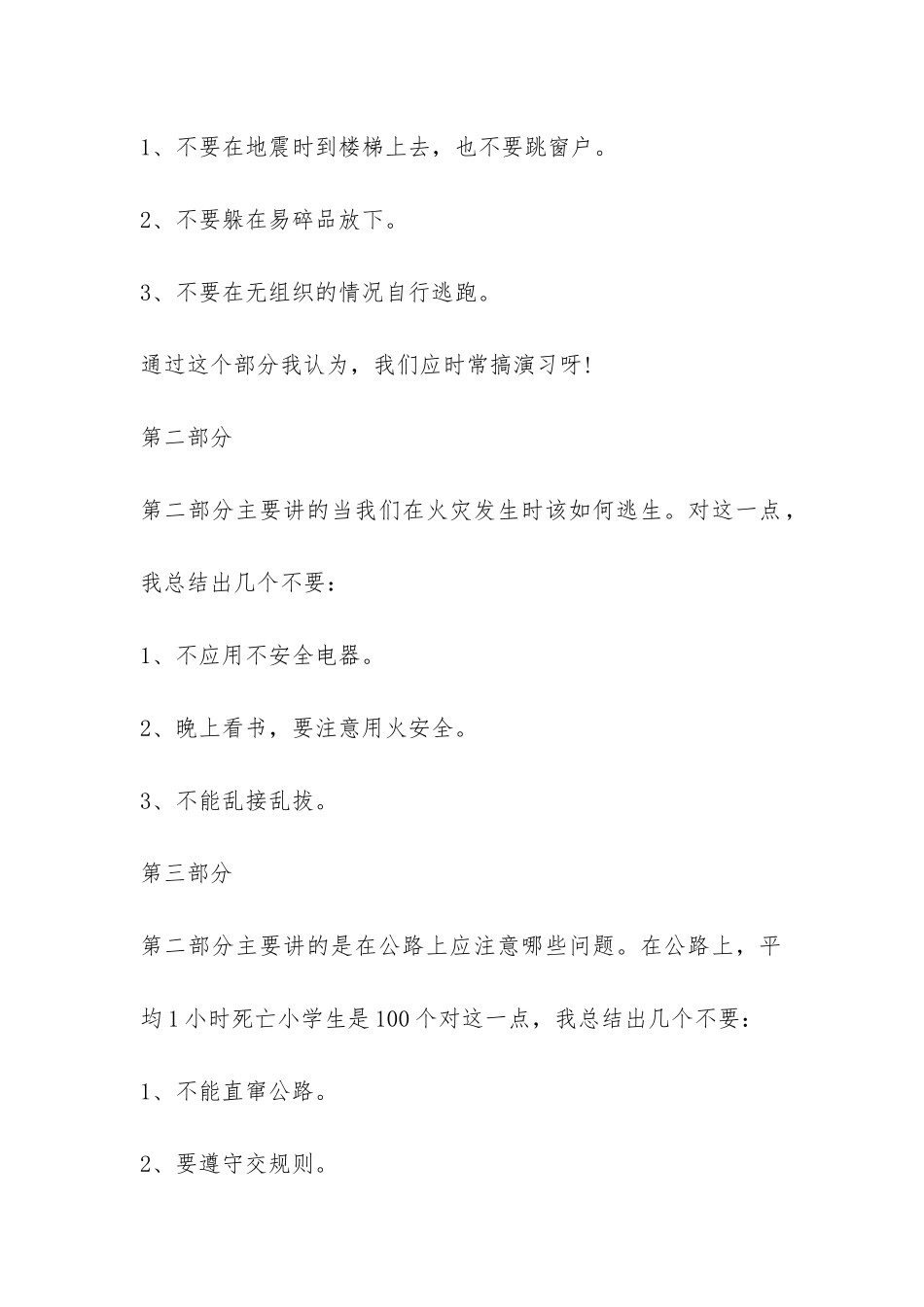 1、不要在地震时到楼梯上去，也不要跳窗户。

2、不要躲在易碎品放下。

3、不要在无组织的情况自行逃跑。

通过这个部分我认为，我们应时常搞演习呀!

第二部分

第二部分主要讲的当我们在火灾发生时该如何逃生。对这一点，我总结出几个不要：

1、不应用不安全电器。

2、晚上看书，要注意用火安全。

3、不能乱接乱拔。

第三部分

第二部分主要讲的是在公路上应注意哪些问题。在公路上，平均1小时死亡小学生是100个对这一点，我总结出几个不要：

1、不能直窜公路。

2、要遵守交规则。